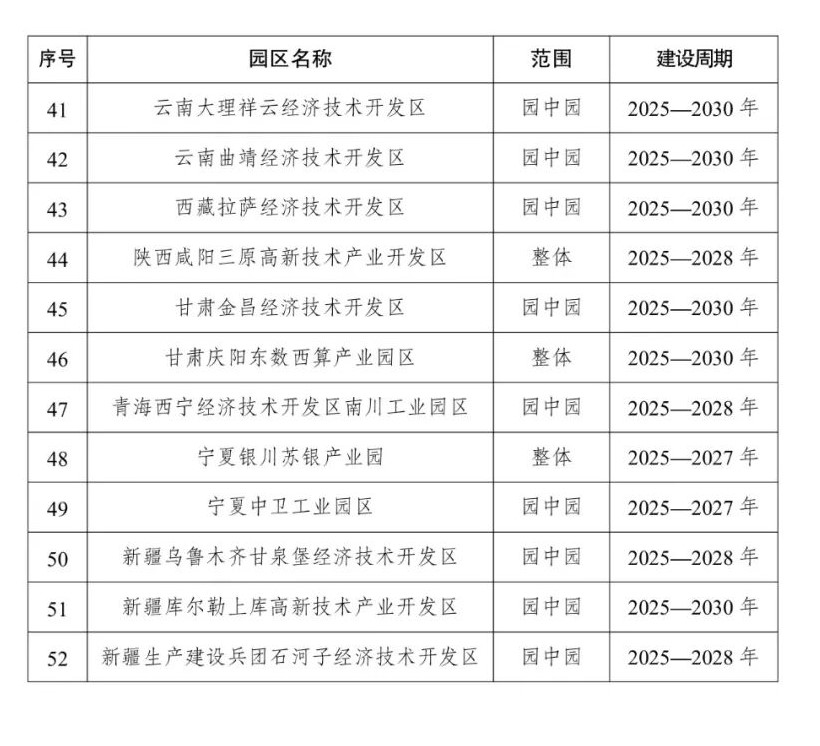 | 序号 | 园区名称 | 范围 | 建设周期 |
|---|---|---|---|
| 41 | 云南大理祥云经济技术开发区 | 园中园 | 2025—2030 年 |
| 42 | 云南曲靖经济技术开发区 | 园中园 | 2025—2030 年 |
| 43 | 西藏拉萨经济技术开发区 | 园中园 | 2025—2030 年 |
| 44 | 陕西咸阳三原高新技术产业开发区 | 整体 | 2025—2028 年 |
| 45 | 甘肃金昌经济技术开发区 | 园中园 | 2025—2030 年 |
| 46 | 甘肃庆阳东数西算产业园区 | 整体 | 2025—2030 年 |
| 47 | 青海西宁经济技术开发区南川工业园区 | 园中园 | 2025—2028 年 |
| 48 | 宁夏银川苏银产业园 | 整体 | 2025—2027 年 |
| 49 | 宁夏中卫工业园区 | 园中园 | 2025—2027 年 |
| 50 | 新疆乌鲁木齐甘泉堡经济技术开发区 | 园中园 | 2025—2028 年 |
| 51 | 新疆库尔勒上库高新技术产业开发区 | 园中园 | 2025—2030 年 |
| 52 | 新疆生产建设兵团石河子经济技术开发区 | 园中园 | 2025—2028 年 |